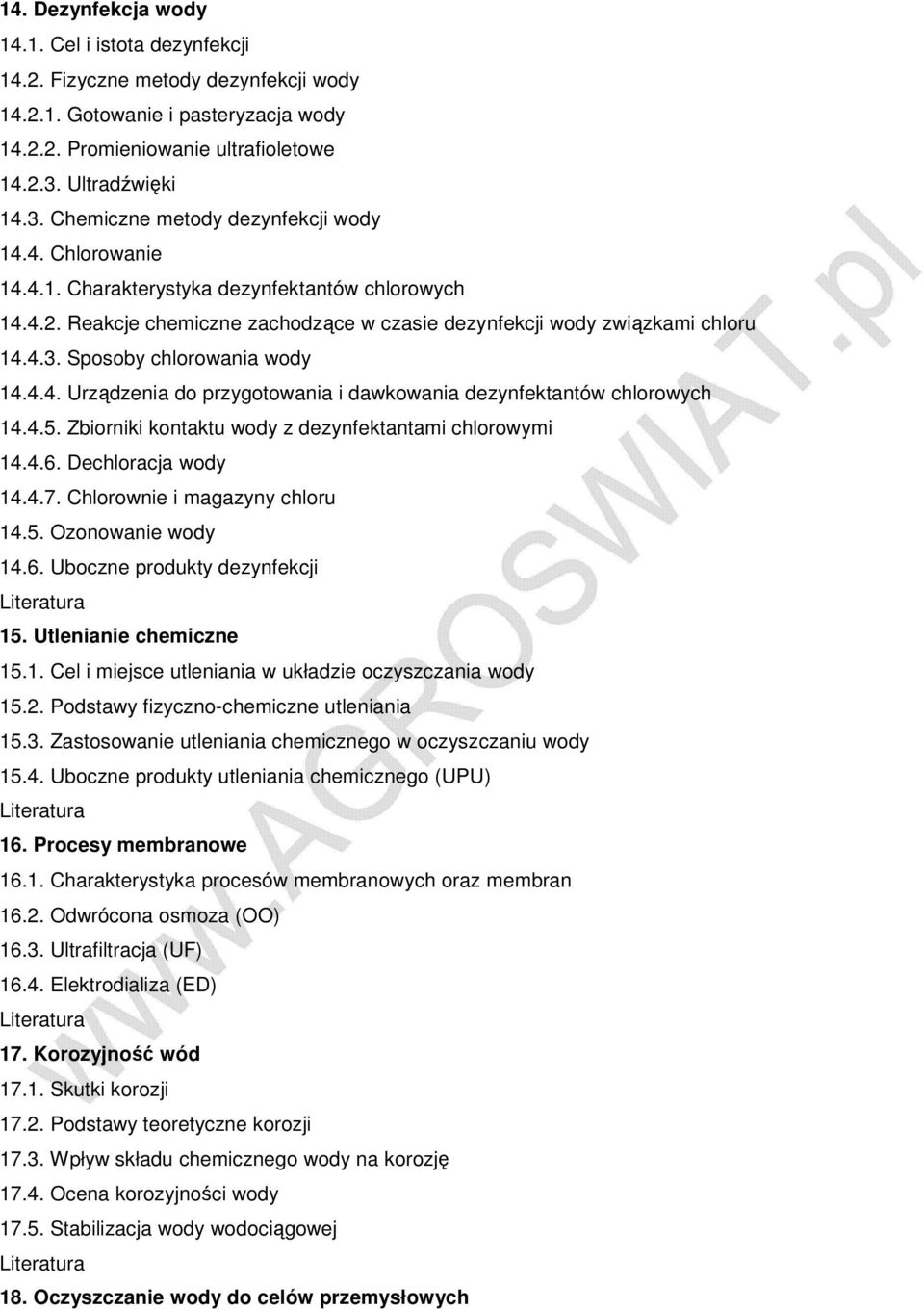 14. Dezynfekcja wody

14.1. Cel i istota dezynfekcji

14.2. Fizyczne metody dezynfekcji wody

14.2.1. Gotowanie i pasteryzacja wody

14.2.2. Promieniowanie ultrafioletowe

14.2.3. Ultradźwięki

14.3. Chemiczne metody dezynfekcji wody

14.4. Chlorowanie

14.4.1. Charakterystyka dezynfektantów chlorowych

14.4.2. Reakcje chemiczne zachodzące w czasie dezynfekcji wody związkami chloru

14.4.3. Sposoby chlorowania wody

14.4.4. Urządzenia do przygotowania i dawkowania dezynfektantów chlorowych

14.4.5. Zbiorniki kontaktu wody z dezynfektantami chlorowymi

14.4.6. Dechloracja wody

14.4.7. Chlorownie i magazyny chloru

14.5. Ozonowanie wody

14.6. Uboczne produkty dezynfekcji

Literatura

15. Utlenianie chemiczne

15.1. Cel i miejsce utleniania w układzie oczyszczania wody

15.2. Podstawy fizyczno-chemiczne utleniania

15.3. Zastosowanie utleniania chemicznego w oczyszczaniu wody

15.4. Uboczne produkty utleniania chemicznego (UPU)

Literatura

16. Procesy membranowe

16.1. Charakterystyka procesów membranowych oraz membran

16.2. Odwrócona osmoza (OO)

16.3. Ultrafiltracja (UF)

16.4. Elektrodializa (ED)

Literatura

17. Korozyjność wód

17.1. Skutki korozji

17.2. Podstawy teoretyczne korozji

17.3. Wpływ składu chemicznego wody na korozję

17.4. Ocena korozyjności wody

17.5. Stabilizacja wody wodociągowej

Literatura

18. Oczyszczanie wody do celów przemysłowych

WWW.AGROSWIAT.pl